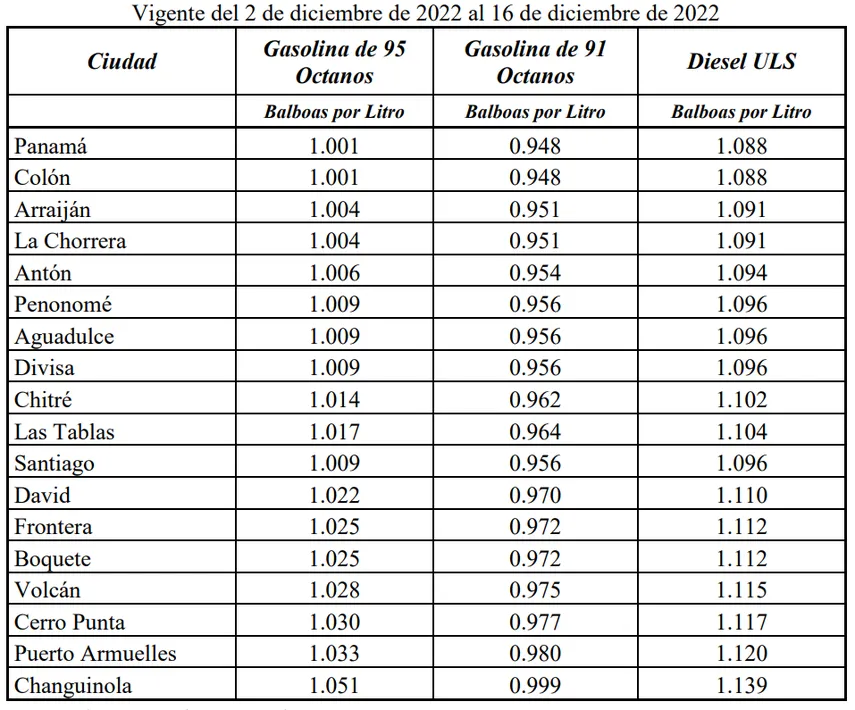 Vigente del 2 de diciembre de 2022 al 16 de diciembre de 2022

| Ciudad | Gasolina de 95 Octanos | Gasolina de 91 Octanos | Diesel ULS |
|---|---|---|---|
| | Balboas por Litro | Balboas por Litro | Balboas por Litro |
| Panamá | 1.001 | 0.948 | 1.088 |
| Colón | 1.001 | 0.948 | 1.088 |
| Arraiján | 1.004 | 0.951 | 1.091 |
| La Chorrera | 1.004 | 0.951 | 1.091 |
| Antón | 1.006 | 0.954 | 1.094 |
| Penonomé | 1.009 | 0.956 | 1.096 |
| Aguadulce | 1.009 | 0.956 | 1.096 |
| Divisa | 1.009 | 0.956 | 1.096 |
| Chitré | 1.014 | 0.962 | 1.102 |
| Las Tablas | 1.017 | 0.964 | 1.104 |
| Santiago | 1.009 | 0.956 | 1.096 |
| David | 1.022 | 0.970 | 1.110 |
| Frontera | 1.025 | 0.972 | 1.112 |
| Boquete | 1.025 | 0.972 | 1.112 |
| Volcán | 1.028 | 0.975 | 1.115 |
| Cerro Punta | 1.030 | 0.977 | 1.117 |
| Puerto Armuelles | 1.033 | 0.980 | 1.120 |
| Changuinola | 1.051 | 0.999 | 1.139 |